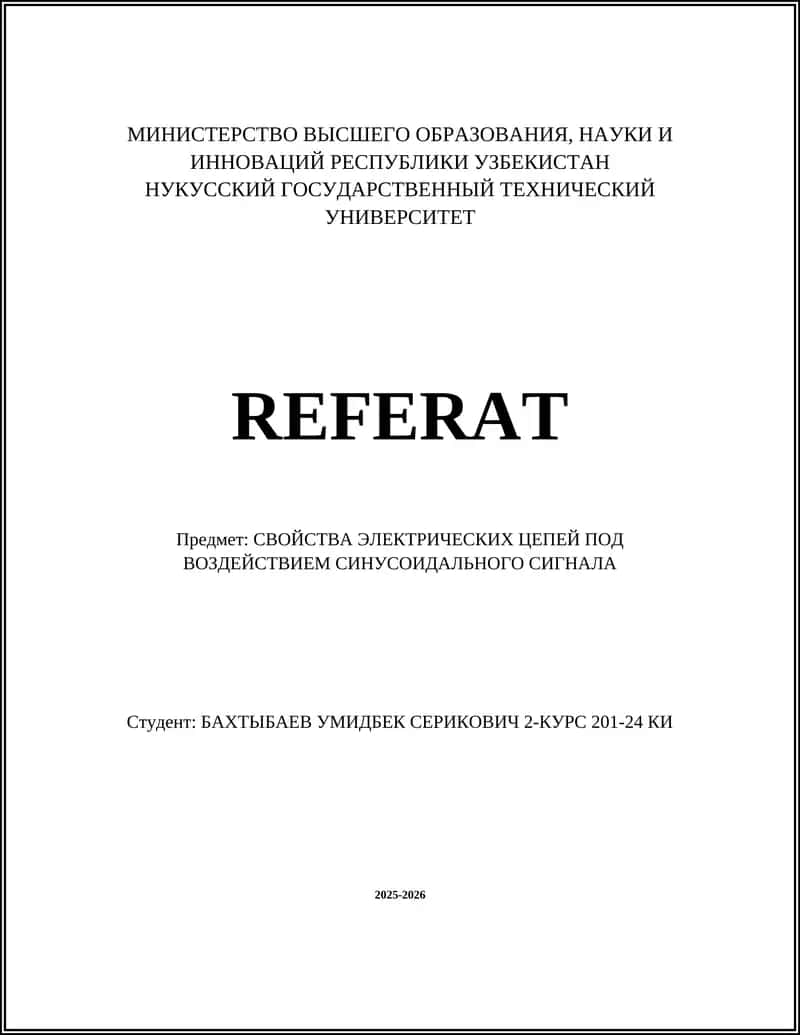 МИНИСТЕРСТВО ВЫСШЕГО ОБРАЗОВАНИЯ, НАУКИ И ИННОВАЦИЙ РЕСПУБЛИКИ УЗБЕКИСТАН
НУКУССКИЙ ГОСУДАРСТВЕННЫЙ ТЕХНИЧЕСКИЙ УНИВЕРСИТЕТ

REFERAT

Предмет: СВОЙСТВА ЭЛЕКТРИЧЕСКИХ ЦЕПЕЙ ПОД ВОЗДЕЙСТВИЕМ СИНУСОИДАЛЬНОГО СИГНАЛА

Студент: БАХТЫБАЕВ УМИДБЕК СЕРИКОВИЧ 2-КУРС 201-24 КИ

2025-2026